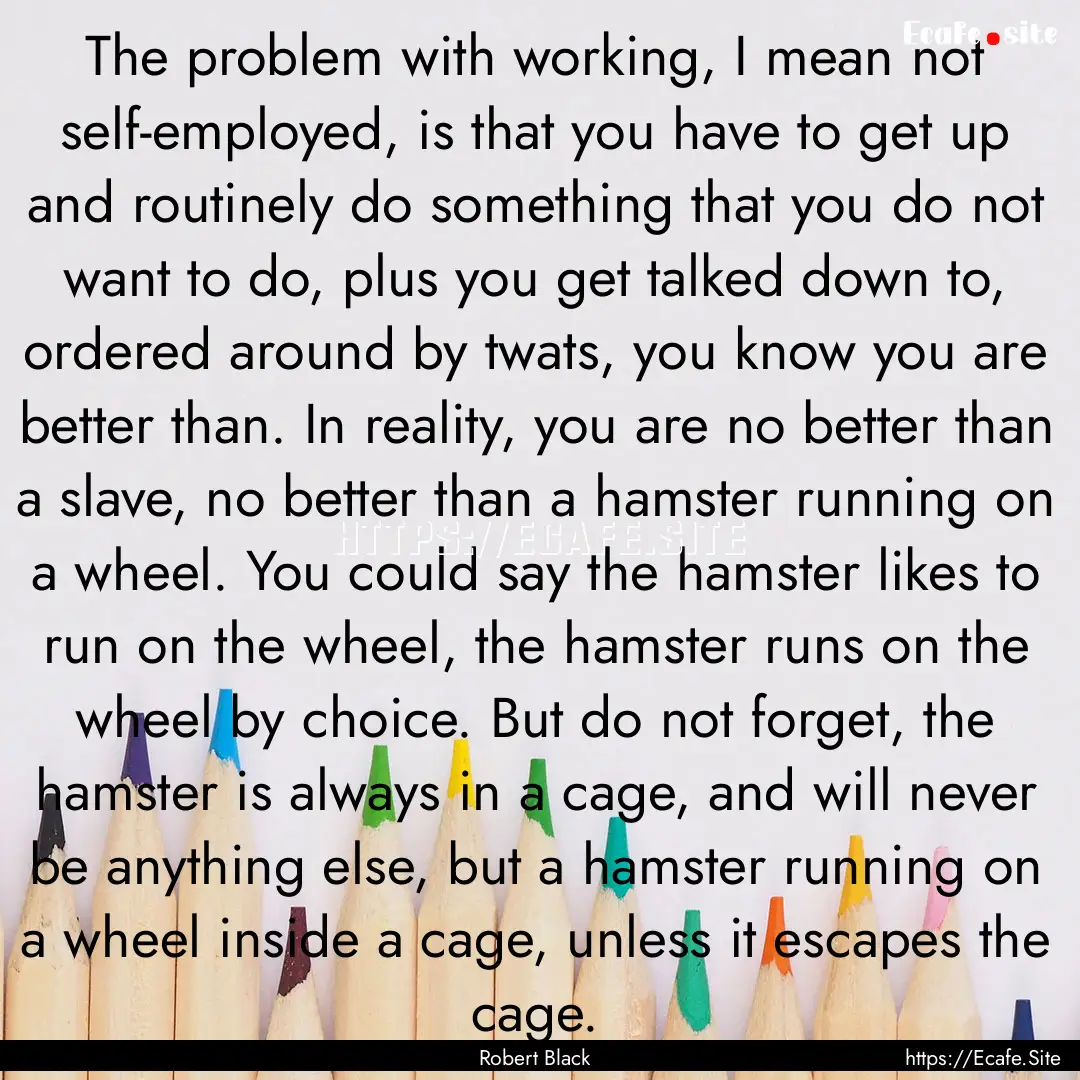 Ecafe.site

The problem with working, I mean not self-employed, is that you have to get up and routinely do something that you do not want to do, plus you get talked down to, ordered around by twats, you know you are better than. In reality, you are no better than a slave, no better than a hamster running on a wheel. You could say the hamster likes to run on the wheel, the hamster runs on the wheel by choice. But do not forget, the hamster is always in a cage, and will never be anything else, but a hamster running on a wheel inside a cage, unless it escapes the cage.

HTTPS://ECAFE.SITE

Robert Black

https://Ecafe.Site